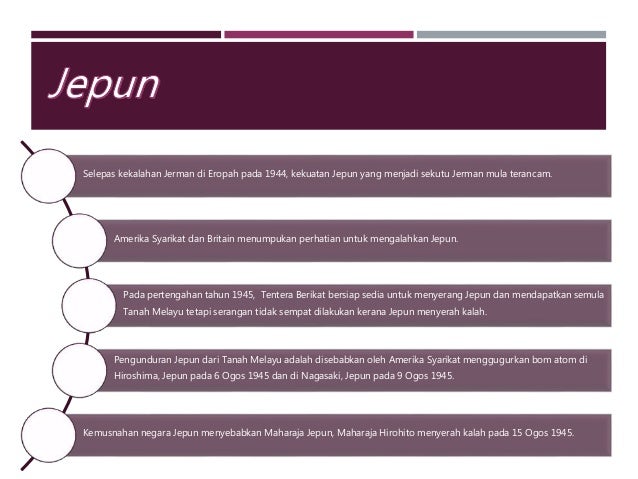 Jepun

Selepas kekalahan Jerman di Eropah pada 1944, kekuatan Jepun yang menjadi sekutu Jerman mula terancam.

Amerika Syarikat dan Britain menumpukan perhatian untuk mengalahkan Jepun.

Pada pertengahan tahun 1945, Tentera Berikat bersiap sedia untuk menyerang Jepun dan mendapatkan semula Tanah Melayu tetapi serangan tidak sempat dilakukan kerana Jepun menyerah kalah.

Pengunduran Jepun dari Tanah Melayu adalah disebabkan oleh Amerika Syarikat menggugurkan bom atom di Hiroshima, Jepun pada 6 Ogos 1945 dan di Nagasaki, Jepun pada 9 Ogos 1945.

Kemusnahan negara Jepun menyebabkan Maharaja Jepun, Maharaja Hirohito menyerah kalah pada 15 Ogos 1945.